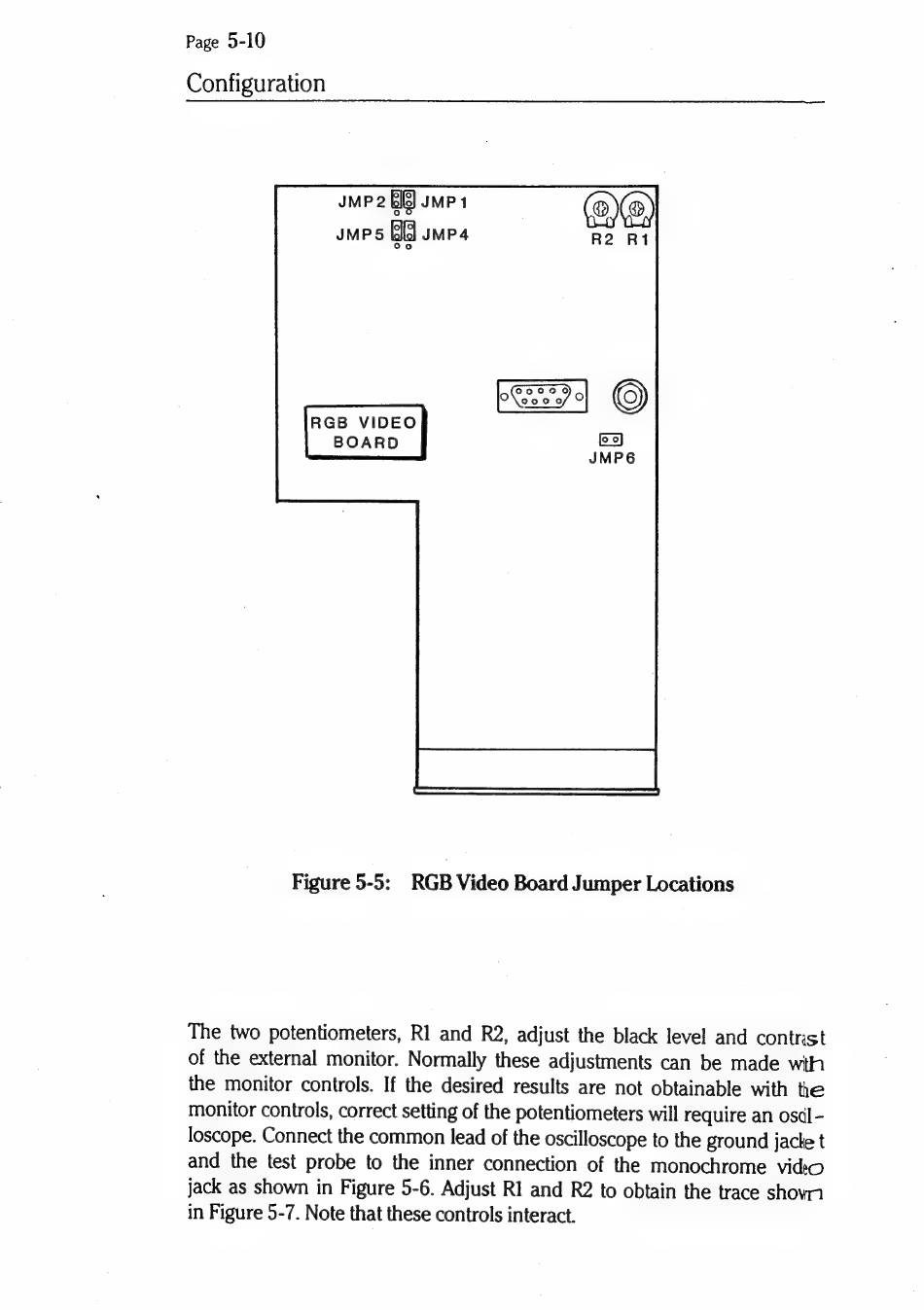 Page 5-10

Configuration

JMP2 JMP1

JMP5 JMP4

R2 R1

RGB VIDEO BOARD

JMP6

Figure 5-5: RGB Video Board Jumper Locations

The two potentiometers, R1 and R2, adjust the black level and contrast of the external monitor. Normally these adjustments can be made with the monitor controls. If the desired results are not obtainable with the monitor controls, correct setting of the potentiometers will require an oscilloscope. Connect the common lead of the oscilloscope to the ground jacket and the test probe to the inner connection of the monochrome video jack as shown in Figure 5-6. Adjust R1 and R2 to obtain the trace shown in Figure 5-7. Note that these controls interact.